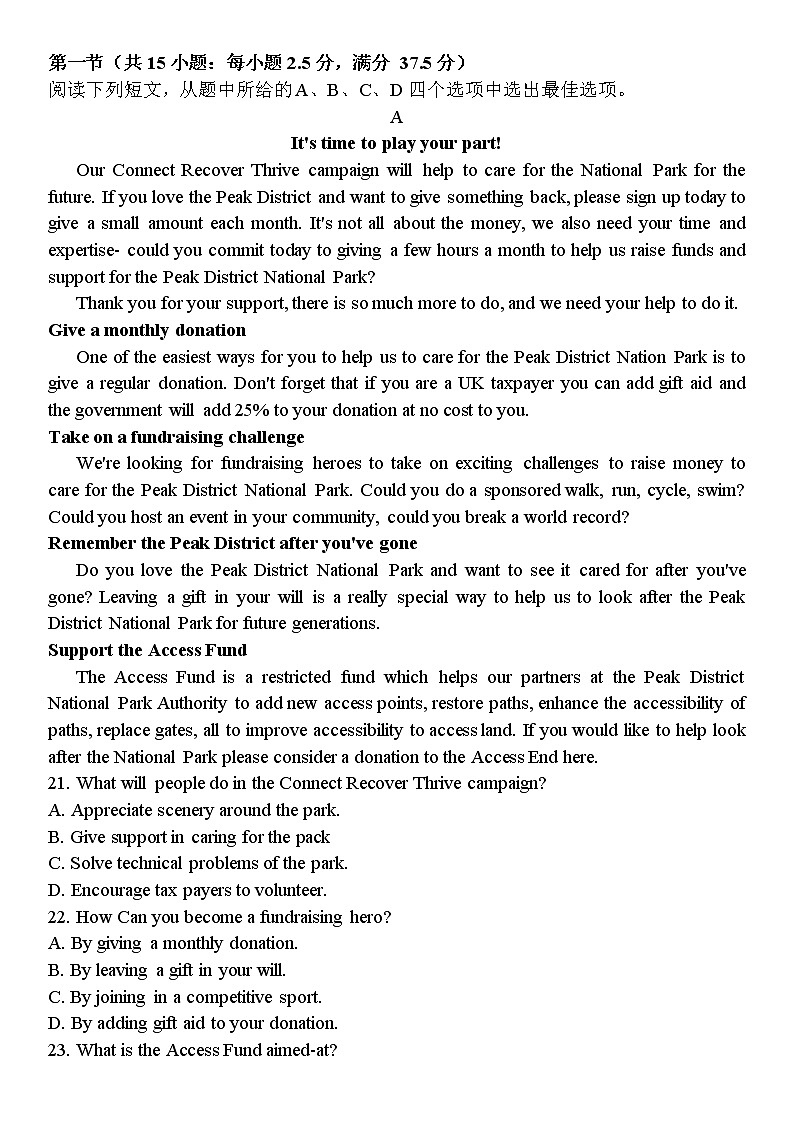 第一节（共 15 小题：每小题 2.5 分，满分 37.5 分）
阅读下列短文，从题中所给的A、B、C、D 四个选项中选出最佳选项。

A

It's time to play your part!

Our Connect Recover Thrive campaign will help to care for the National Park for the future. If you love the Peak District and want to give something back, please sign up today to give a small amount each month. It's not all about the money, we also need your time and expertise- could you commit today to giving a few hours a month to help us raise funds and support for the Peak District National Park?

Thank you for your support, there is so much more to do, and we need your help to do it.

Give a monthly donation

One of the easiest ways for you to help us to care for the Peak District Nation Park is to give a regular donation. Don't forget that if you are a UK taxpayer you can add gift aid and the government will add 25% to your donation at no cost to you.

Take on a fundraising challenge

We're looking for fundraising heroes to take on exciting challenges to raise money to care for the Peak District National Park. Could you do a sponsored walk, run, cycle, swim? Could you host an event in your community, could you break a world record?

Remember the Peak District after you've gone

Do you love the Peak District National Park and want to see it cared for after you've gone? Leaving a gift in your will is a really special way to help us to look after the Peak District National Park for future generations.

Support the Access Fund

The Access Fund is a restricted fund which helps our partners at the Peak District National Park Authority to add new access points, restore paths, enhance the accessibility of paths, replace gates, all to improve accessibility to access land. If you would like to help look after the National Park please consider a donation to the Access End here.

21. What will people do in the Connect Recover Thrive campaign?
A. Appreciate scenery around the park.
B. Give support in caring for the pack
C. Solve technical problems of the park.
D. Encourage tax payers to volunteer.
22. How Can you become a fundraising hero?
A. By giving a monthly donation.
B. By leaving a gift in your will.
C. By joining in a competitive sport.
D. By adding gift aid to your donation.
23. What is the Access Fund aimed-at?